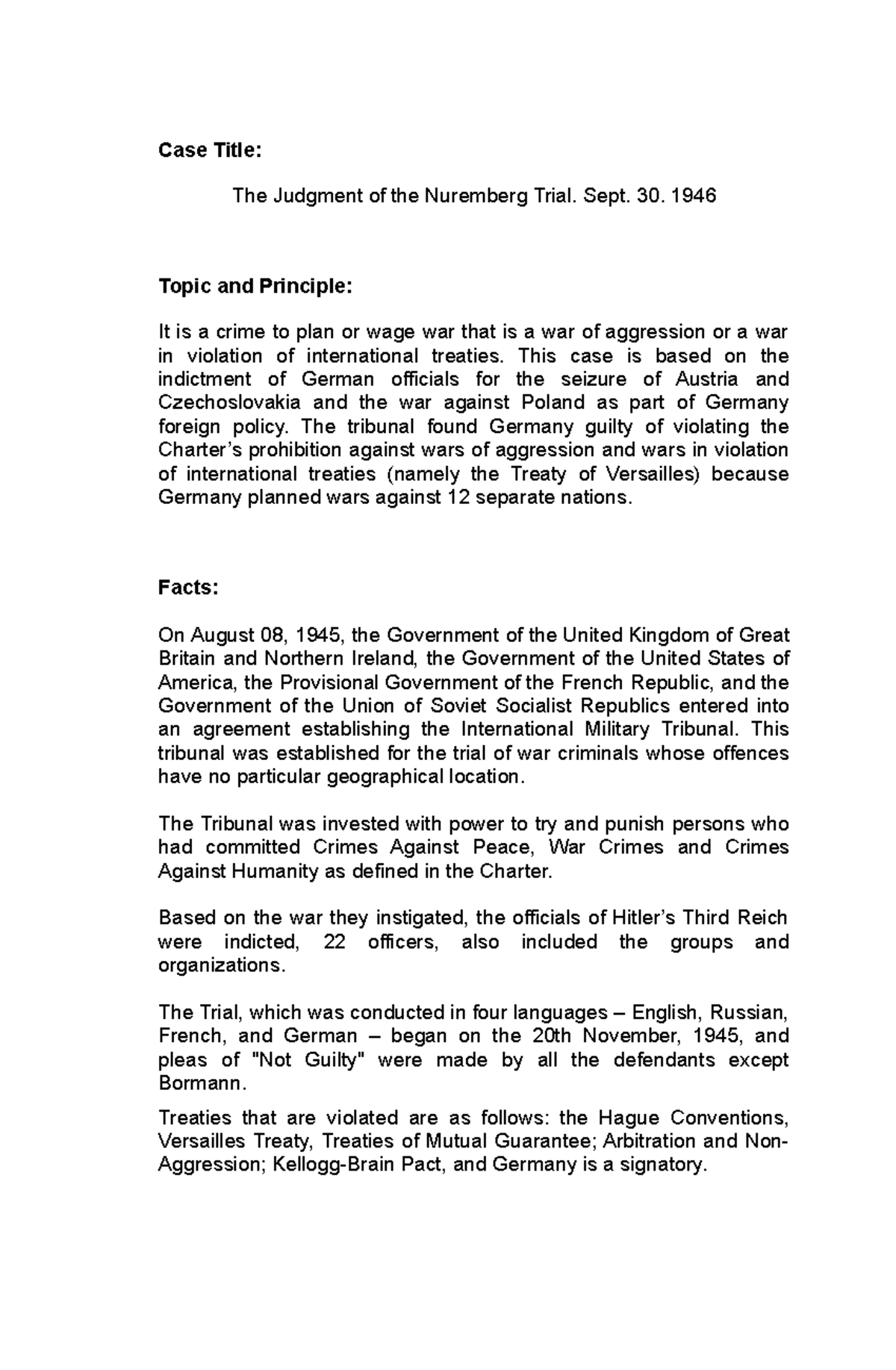 Case Title:

The Judgment of the Nuremberg Trial. Sept. 30. 1946

Topic and Principle:

It is a crime to plan or wage war that is a war of aggression or a war in violation of international treaties. This case is based on the indictment of German officials for the seizure of Austria and Czechoslovakia and the war against Poland as part of Germany foreign policy. The tribunal found Germany guilty of violating the Charter's prohibition against wars of aggression and wars in violation of international treaties (namely the Treaty of Versailles) because Germany planned wars against 12 separate nations.

Facts:

On August 08, 1945, the Government of the United Kingdom of Great Britain and Northern Ireland, the Government of the United States of America, the Provisional Government of the French Republic, and the Government of the Union of Soviet Socialist Republics entered into an agreement establishing the International Military Tribunal. This tribunal was established for the trial of war criminals whose offences have no particular geographical location.

The Tribunal was invested with power to try and punish persons who had committed Crimes Against Peace, War Crimes and Crimes Against Humanity as defined in the Charter.

Based on the war they instigated, the officials of Hitler's Third Reich were indicted, 22 officers, also included the groups and organizations.

The Trial, which was conducted in four languages – English, Russian, French, and German – began on the 20th November, 1945, and pleas of "Not Guilty" were made by all the defendants except Bormann.

Treaties that are violated are as follows: the Hague Conventions, Versailles Treaty, Treaties of Mutual Guarantee; Arbitration and Non-Aggression; Kellogg-Brain Pact, and Germany is a signatory.